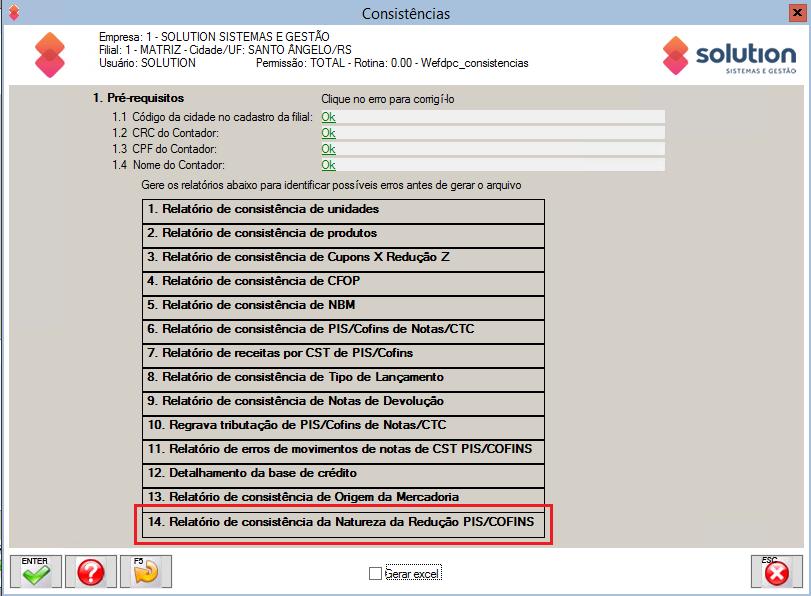 Consistências

Empresa: 1 - SOLUTION SISTEMAS E GESTÃO
Filial: 1 - MATRIZ - Cidade/UF: SANTO ÂNGELO/RS
Usuário: SOLUTION Permissão: TOTAL - Rotina: 0.00 - Wefdpc_consistencias

solution
SISTEMAS E GESTÃO

1. Pré-requisitos
Clique no erro para corrigí-lo
1.1 Código da cidade no cadastro da filial: Ok
1.2 CRC do Contador: Ok
1.3 CPF do Contador: Ok
1.4 Nome do Contador: Ok

Gere os relatórios abaixo para identificar possíveis erros antes de gerar o arquivo

1. Relatório de consistência de unidades
2. Relatório de consistência de produtos
3. Relatório de consistência de Cupons X Redução Z
4. Relatório de consistência de CFOP
5. Relatório de consistência de NBM
6. Relatório de consistência de PIS/Cofins de Notas/CTC
7. Relatório de receitas por CST de PIS/Cofins
8. Relatório de consistência de Tipo de Lançamento
9. Relatório de consistência de Notas de Devolução
10. Regrava tributação de PIS/Cofins de Notas/CTC
11. Relatório de erros de movimentos de notas de CST PIS/COFINS
12. Detalhamento da base de crédito
13. Relatório de consistência de Origem da Mercadoria
14. Relatório de consistência da Natureza da Redução PIS/COFINS

ENTER
F5
Gerar excel
ESC